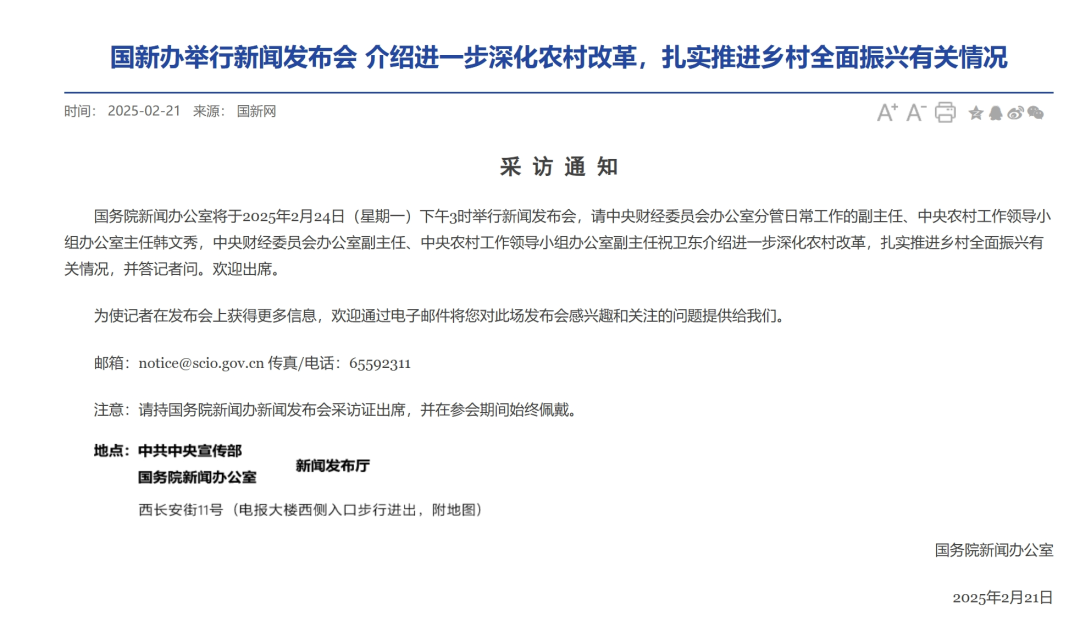 国新办举行新闻发布会 介绍进一步深化农村改革，扎实推进乡村全面振兴有关情况

时间： 2025-02-21 来源： 国新网

A⁺ A⁻

采 访 通 知

国务院新闻办公室将于2025年2月24日（星期一）下午3时举行新闻发布会，请中央财经委员会办公室分管日常工作的副主任、中央农村工作领导小组办公室主任韩文秀，中央财经委员会办公室副主任、中央农村工作领导小组办公室副主任祝卫东介绍进一步深化农村改革，扎实推进乡村全面振兴有关情况，并答记者问。欢迎出席。

为使记者在发布会上获得更多信息，欢迎通过电子邮件将您对此场发布会感兴趣和关注的问题提供给我们。

邮箱：notice@scio.gov.cn 传真/电话：65592311

注意：请持国务院新闻办新闻发布会采访证出席，并在参会期间始终佩戴。

地点：中共中央宣传部
国务院新闻办公室 新闻发布厅
西长安街11号（电报大楼西侧入口步行进出，附地图）

国务院新闻办公室

2025年2月21日